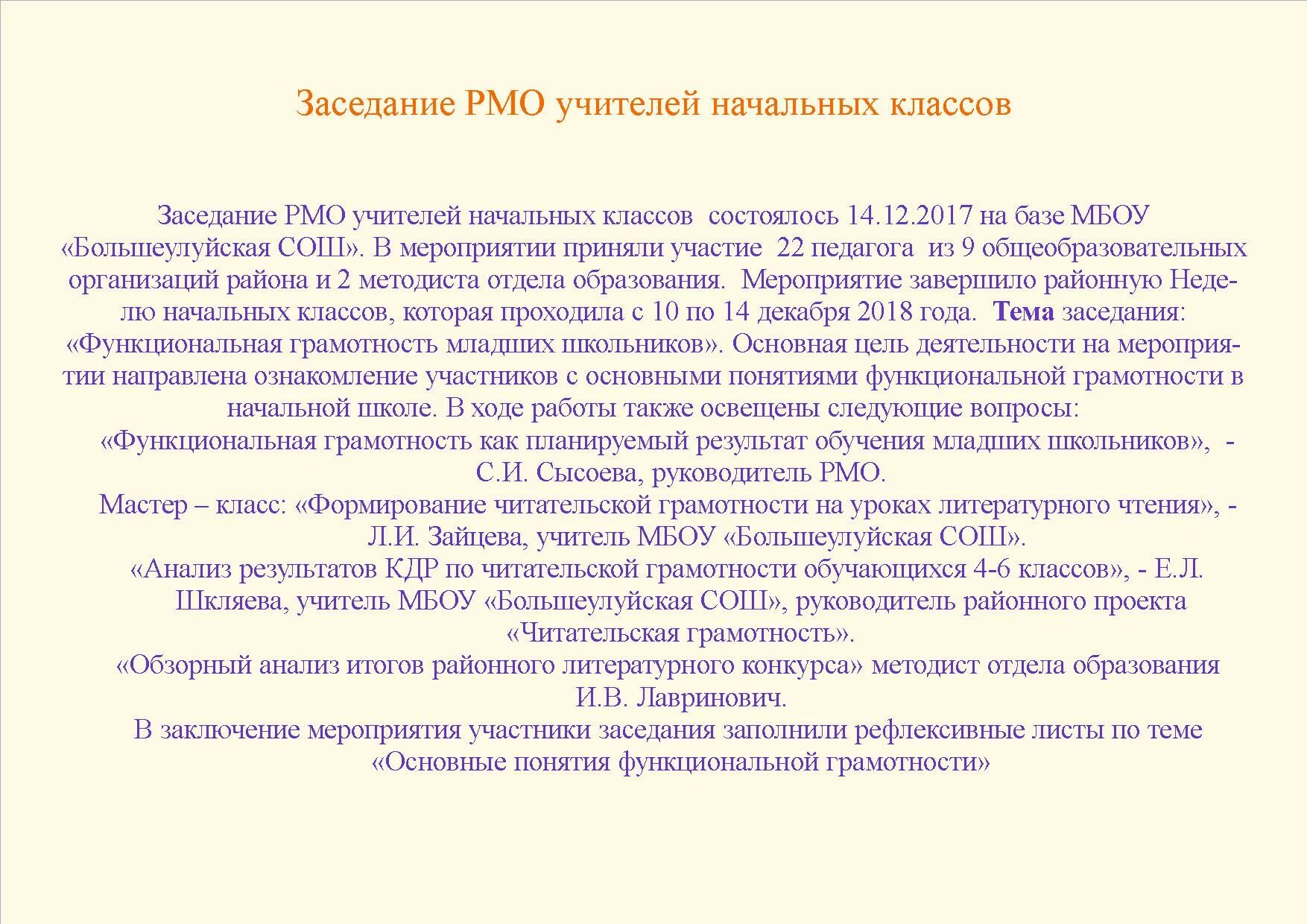 Заседание РМО учителей начальных классов

Заседание РМО учителей начальных классов состоялось 14.12.2017 на базе МБОУ «Большеулуйская СОШ». В мероприятии приняли участие 22 педагога из 9 общеобразовательных организаций района и 2 методиста отдела образования. Мероприятие завершило районную Неделю начальных классов, которая проходила с 10 по 14 декабря 2018 года. Тема заседания: «Функциональная грамотность младших школьников». Основная цель деятельности на мероприятии направлена ознакомление участников с основными понятиями функциональной грамотности в начальной школе. В ходе работы также освещены следующие вопросы:
«Функциональная грамотность как планируемый результат обучения младших школьников», - С.И. Сысоева, руководитель РМО.
Мастер – класс: «Формирование читательской грамотности на уроках литературного чтения», - Л.И. Зайцева, учитель МБОУ «Большеулуйская СОШ».
«Анализ результатов КДР по читательской грамотности обучающихся 4-6 классов», - Е.Л. Шкляева, учитель МБОУ «Большеулуйская СОШ», руководитель районного проекта «Читательская грамотность».
«Обзорный анализ итогов районного литературного конкурса» методист отдела образования И.В. Лавринович.
В заключение мероприятия участники заседания заполнили рефлексивные листы по теме «Основные понятия функциональной грамотности»